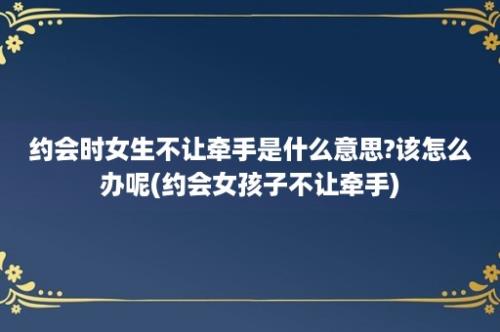 约会时女生不让牵手是什么意思?该怎么办呢(约会女孩子不让牵手)